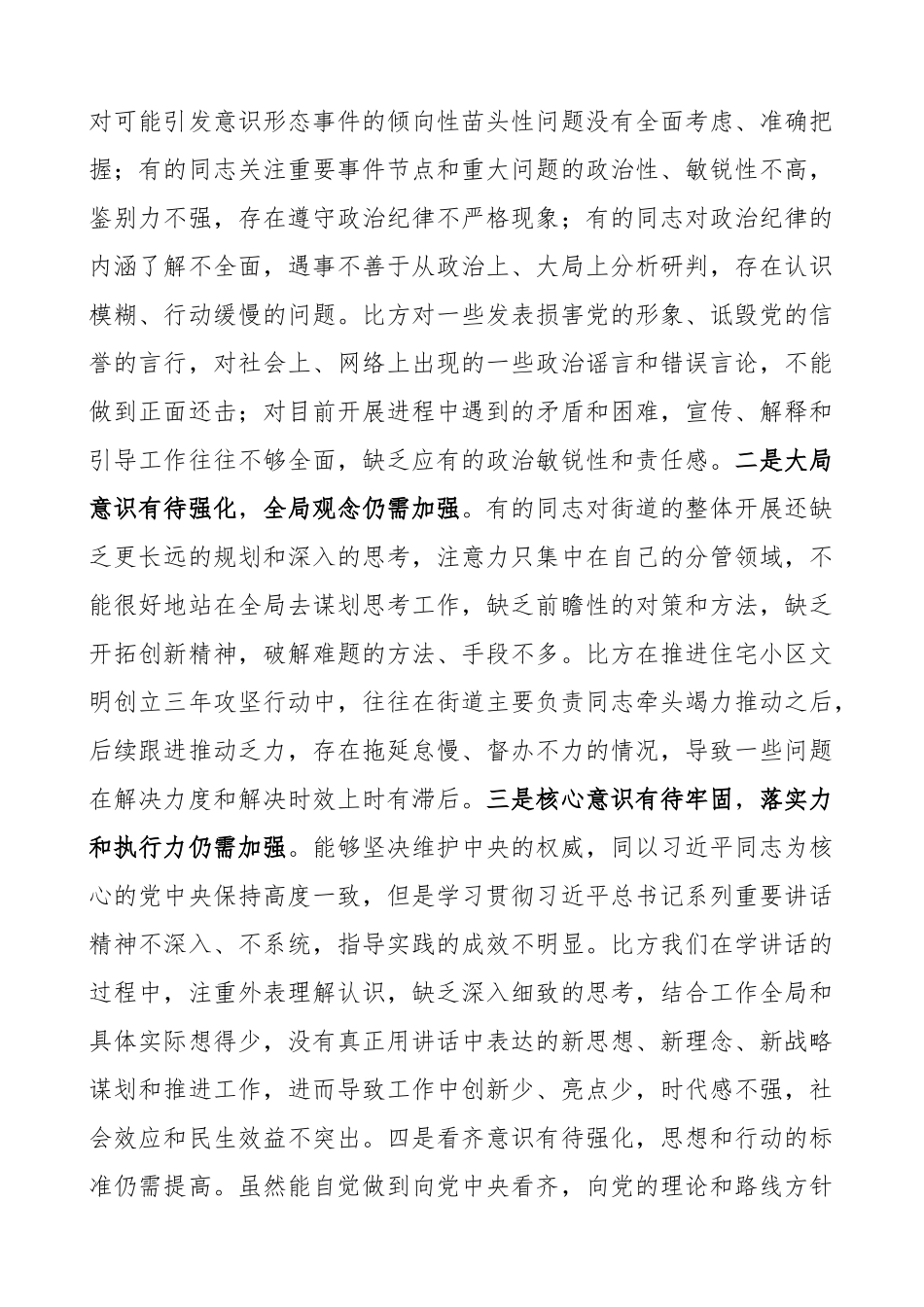 对可能引发意识形态事件的倾向性苗头性问题没有全面考虑、准确把握；有的同志关注重要事件节点和重大问题的政治性、敏锐性不高，鉴别力不强，存在遵守政治纪律不严格现象；有的同志对政治纪律的内涵了解不全面，遇事不善于从政治上、大局上分析研判，存在认识模糊、行动缓慢的问题。比方对一些发表损害党的形象、诋毁党的信誉的言行，对社会上、网络上出现的一些政治谣言和错误言论，不能做到正面还击；对目前开展进程中遇到的矛盾和困难，宣传、解释和引导工作往往不够全面，缺乏应有的政治敏锐性和责任感。二是大局意识有待强化，全局观念仍需加强。有的同志对街道的整体开展还缺乏更长远的规划和深入的思考，注意力只集中在自己的分管领域，不能很好地站在全局去谋划思考工作，缺乏前瞻性的对策和方法，缺乏开拓创新精神，破解难题的方法、手段不多。比方在推进住宅小区文明创立三年攻坚行动中，往往在街道主要负责同志牵头竭力推动之后，后续跟进推动乏力，存在拖延怠慢、督办不力的情况，导致一些问题在解决力度和解决时效上时有滞后。三是核心意识有待牢固，落实力和执行力仍需加强。能够坚决维护中央的权威，同以习近平同志为核心的党中央保持高度一致，但是学习贯彻习近平总书记系列重要讲话精神不深入、不系统，指导实践的成效不明显。比方我们在学讲话的过程中，注重外表理解认识，缺乏深入细致的思考，结合工作全局和具体实际想得少，没有真正用讲话中表达的新思想、新理念、新战略谋划和推进工作，进而导致工作中创新少、亮点少，时代感不强，社会效应和民生效益不突出。四是看齐意识有待强化，思想和行动的标准仍需提高。虽然能自觉做到向党中央看齐，向党的理论和路线方针